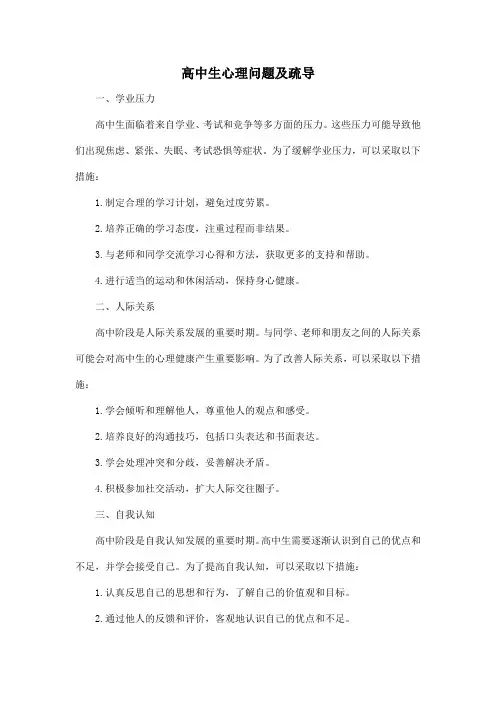 高中生心理问题及疏导

一、学业压力

高中生面临着来自学业、考试和竞争等多方面的压力。这些压力可能导致他们出现焦虑、紧张、失眠、考试恐惧等症状。为了缓解学业压力，可以采取以下措施：

1. 制定合理的学习计划，避免过度劳累。

2. 培养正确的学习态度，注重过程而非结果。

3. 与老师和同学交流学习心得和方法，获取更多的支持和帮助。

4. 进行适当的运动和休闲活动，保持身心健康。

二、人际关系

高中阶段是人际关系发展的重要时期。与同学、老师和朋友之间的人际关系可能会对高中生的心理健康产生重要影响。为了改善人际关系，可以采取以下措施：

1. 学会倾听和理解他人，尊重他人的观点和感受。

2. 培养良好的沟通技巧，包括口头表达和书面表达。

3. 学会处理冲突和分歧，妥善解决矛盾。

4. 积极参加社交活动，扩大人际交往圈子。

三、自我认知

高中阶段是自我认知发展的重要时期。高中生需要逐渐认识到自己的优点和不足，并学会接受自己。为了提高自我认知，可以采取以下措施：

1. 认真反思自己的思想和行为，了解自己的价值观和目标。

2. 通过他人的反馈和评价，客观地认识自己的优点和不足。